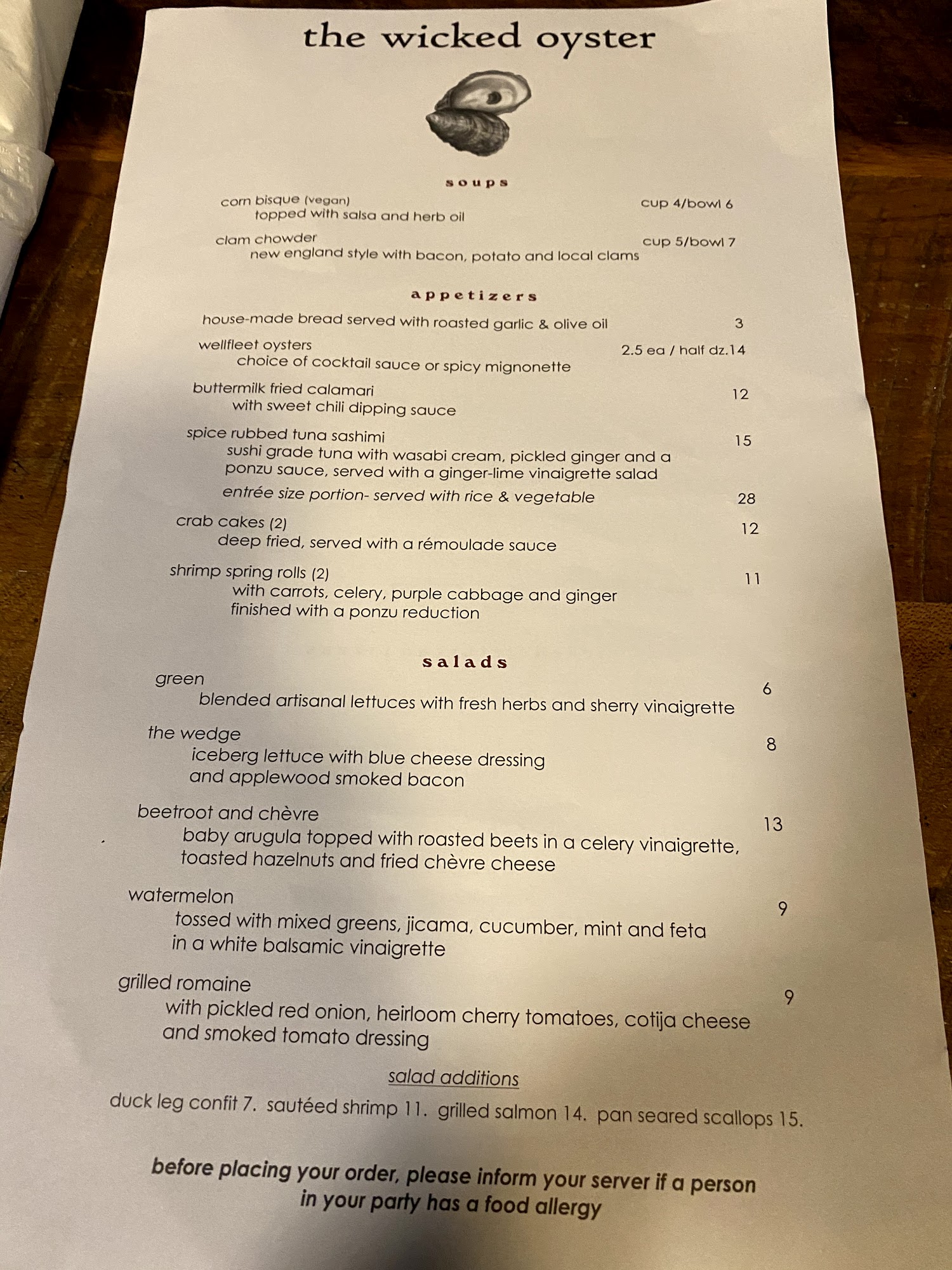 the wicked oyster

soups

corn bisque (vegan) cup 4/bowl 6
topped with salsa and herb oil

clam chowder cup 5/bowl 7
new england style with bacon, potato and local clams

appetizers

house-made bread served with roasted garlic & olive oil 3

wellfleet oysters 2.5 ea / half dz.14
choice of cocktail sauce or spicy mignonette

buttermilk fried calamari 12
with sweet chili dipping sauce

spice rubbed tuna sashimi 15
sushi grade tuna with wasabi cream, pickled ginger and a ponzu sauce, served with a ginger-lime vinaigrette salad
entrée size portion- served with rice & vegetable 28

crab cakes (2) 12
deep fried, served with a rémoulade sauce

shrimp spring rolls (2) 11
with carrots, celery, purple cabbage and ginger
finished with a ponzu reduction

salads

green 6
blended artisanal lettuces with fresh herbs and sherry vinaigrette

the wedge 8
iceberg lettuce with blue cheese dressing
and applewood smoked bacon

beetroot and chèvre 13
baby arugula topped with roasted beets in a celery vinaigrette,
toasted hazelnuts and fried chèvre cheese

watermelon 9
tossed with mixed greens, jicama, cucumber, mint and feta
in a white balsamic vinaigrette

grilled romaine 9
with pickled red onion, heirloom cherry tomatoes, cotija cheese
and smoked tomato dressing

salad additions

duck leg confit 7. sautéed shrimp 11. grilled salmon 14. pan seared scallops 15.

before placing your order, please inform your server if a person
in your party has a food allergy